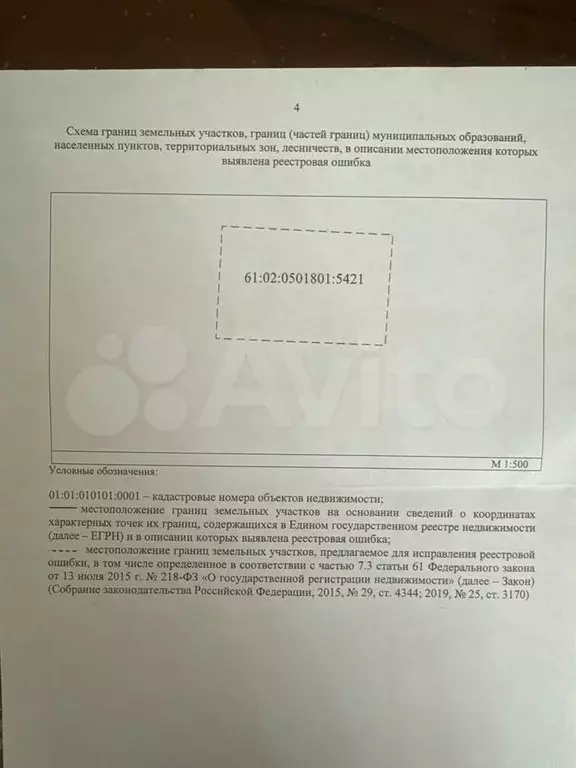 4

Схема границ земельных участков, границ (частей границ) муниципальных образований, населенных пунктов, территориальных зон, лесничеств, в описании местоположения которых выявлена реестровая ошибка

61:02:0501801:5421

Avito

М 1:500

Условные обозначения:

01:01:010101:0001 – кадастровые номера объектов недвижимости;
—— местоположение границ земельных участков на основании сведений о координатах характерных точек их границ, содержащихся в Едином государственном реестре недвижимости (далее – ЕГРН) и в описании которых выявлена реестровая ошибка;
- - - - местоположение границ земельных участков, предлагаемое для исправления реестровой ошибки, в том числе определенное в соответствии с частью 7.3 статьи 61 Федерального закона от 13 июля 2015 г. № 218-ФЗ «О государственной регистрации недвижимости» (далее – Закон) (Собрание законодательства Российской Федерации, 2015, № 29, ст. 4344; 2019, № 25, ст. 3170)